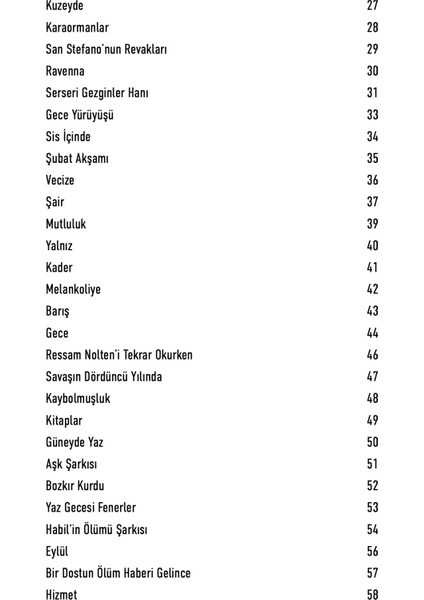 | | |
|---|---|
| Kuzeyde | 27 |
| Karaormanlar | 28 |
| San Stefano'nun Revakları | 29 |
| Ravenna | 30 |
| Serseri Gezginler Hanı | 31 |
| Gece Yürüyüşü | 33 |
| Sis İçinde | 34 |
| Şubat Akşamı | 35 |
| Vecize | 36 |
| Şair | 37 |
| Mutluluk | 39 |
| Yalnız | 40 |
| Kader | 41 |
| Melankoliye | 42 |
| Barış | 43 |
| Gece | 44 |
| Ressam Nolten'i Tekrar Okurken | 46 |
| Savaşın Dördüncü Yılında | 47 |
| Kaybolmuşluk | 48 |
| Kitaplar | 49 |
| Güneyde Yaz | 50 |
| Aşk Şarkısı | 51 |
| Bozkır Kurdu | 52 |
| Yaz Gecesi Fenerler | 53 |
| Habil'in Ölümü Şarkısı | 54 |
| Eylül | 56 |
| Bir Dostun Ölüm Haberi Gelince | 57 |
| Hizmet | 58 |